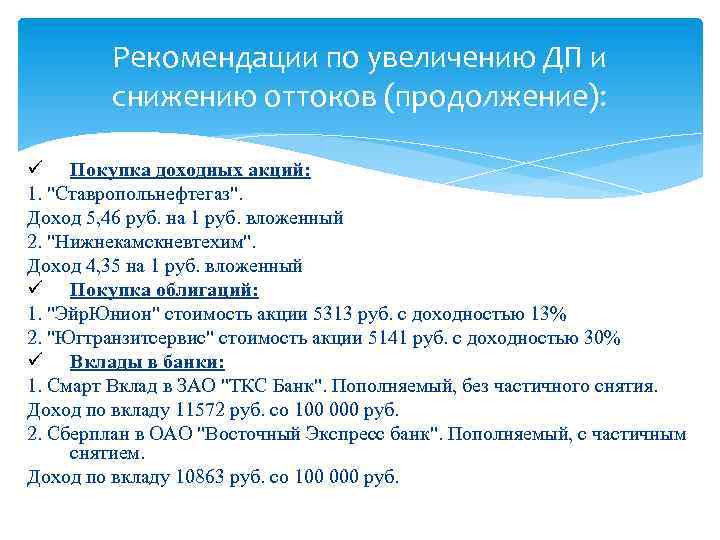 Рекомендации по увеличению ДП и снижению оттоков (продолжение):

✓ Покупка доходных акций:
1. "Ставропольнефтегаз".
Доход 5,46 руб. на 1 руб. вложенный
2. "Нижнекамскневтехим".
Доход 4,35 на 1 руб. вложенный
✓ Покупка облигаций:
1. "ЭйрЮнион" стоимость акции 5313 руб. с доходностью 13%
2. "Югтранзитсервис" стоимость акции 5141 руб. с доходностью 30%
✓ Вклады в банки:
1. Смарт Вклад в ЗАО "ТКС Банк". Пополняемый, без частичного снятия.
Доход по вкладу 11572 руб. со 100 000 руб.
2. Сберплан в ОАО "Восточный Экспресс банк". Пополняемый, с частичным снятием.
Доход по вкладу 10863 руб. со 100 000 руб.